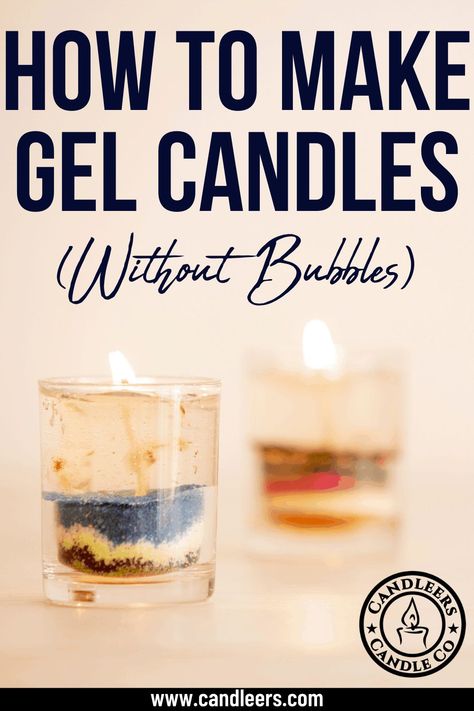 HOW TO MAKE GEL CANDLES

(Without Bubbles)

CANDLEERS CANDLE CO

www.candleers.com